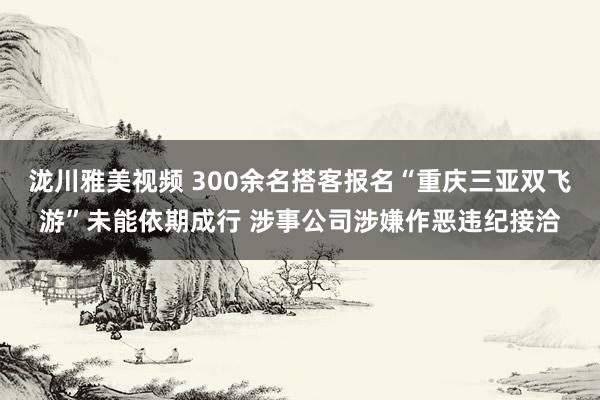 泷川雅美视频 300余名搭客报名“重庆三亚双飞游”未能依期成行 涉事公司涉嫌作恶违纪接洽